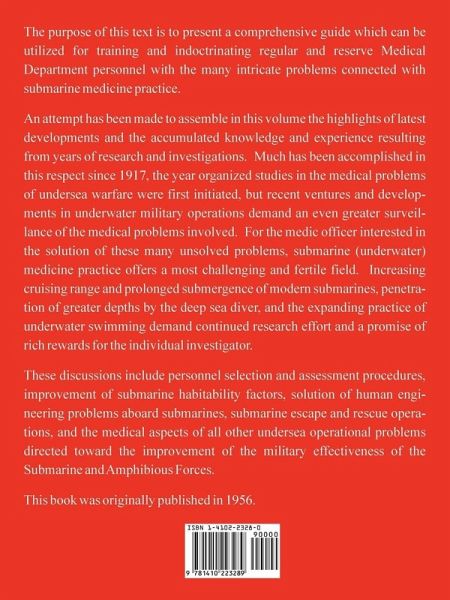 The purpose of this text is to present a comprehensive guide which can be utilized for training and indoctrinating regular and reserve Medical Department personnel with the many intricate problems connected with submarine medicine practice.

An attempt has been made to assemble in this volume the highlights of latest developments and the accumulated knowledge and experience resulting from years of research and investigations. Much has been accomplished in this respect since 1917, the year organized studies in the medical problems of undersea warfare were first initiated, but recent ventures and developments in underwater military operations demand an even greater surveillance of the medical problems involved. For the medic officer interested in the solution of these many unsolved problems, submarine (underwater) medicine practice offers a most challenging and fertile field. Increasing cruising range and prolonged submergence of modern submarines, penetration of greater depths by the deep sea diver, and the expanding practice of underwater swimming demand continued research effort and a promise of rich rewards for the individual investigator.

These discussions include personnel selection and assessment procedures, improvement of submarine habitability factors, solution of human engineering problems aboard submarines, submarine escape and rescue operations, and the medical aspects of all other undersea operational problems directed toward the improvement of the military effectiveness of the Submarine and Amphibious Forces.

This book was originally published in 1956.

ISBN 1-4102-2328-0
90000
9 781410 223289